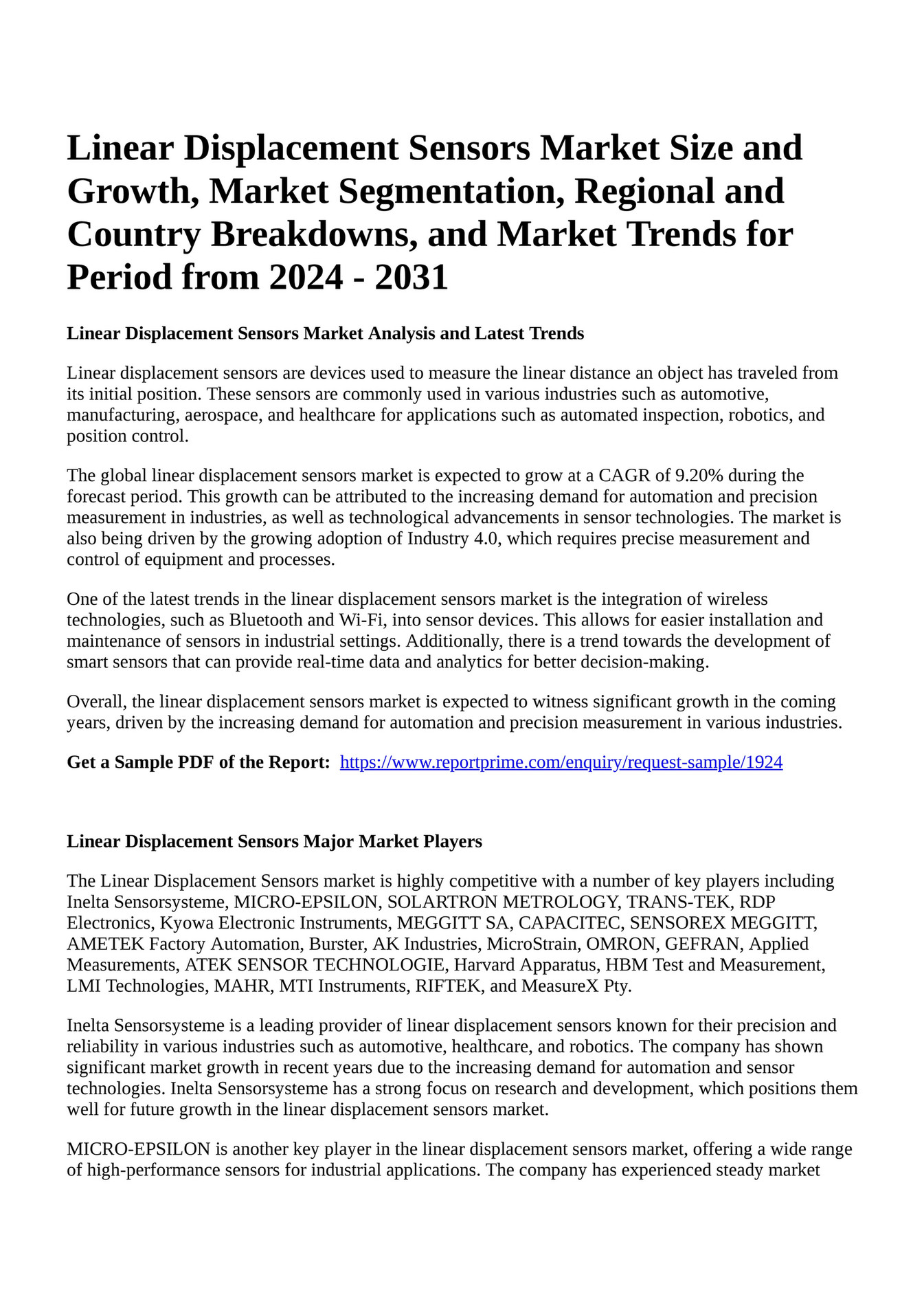 Linear Displacement Sensors Market Size and Growth, Market Segmentation, Regional and Country Breakdowns, and Market Trends for Period from 2024 - 2031

Linear Displacement Sensors Market Analysis and Latest Trends

Linear displacement sensors are devices used to measure the linear distance an object has traveled from its initial position. These sensors are commonly used in various industries such as automotive, manufacturing, aerospace, and healthcare for applications such as automated inspection, robotics, and position control.

The global linear displacement sensors market is expected to grow at a CAGR of 9.20% during the forecast period. This growth can be attributed to the increasing demand for automation and precision measurement in industries, as well as technological advancements in sensor technologies. The market is also being driven by the growing adoption of Industry 4.0, which requires precise measurement and control of equipment and processes.

One of the latest trends in the linear displacement sensors market is the integration of wireless technologies, such as Bluetooth and Wi-Fi, into sensor devices. This allows for easier installation and maintenance of sensors in industrial settings. Additionally, there is a trend towards the development of smart sensors that can provide real-time data and analytics for better decision-making.

Overall, the linear displacement sensors market is expected to witness significant growth in the coming years, driven by the increasing demand for automation and precision measurement in various industries.

Get a Sample PDF of the Report: https://www.reportprime.com/enquiry/request-sample/1924

Linear Displacement Sensors Major Market Players

The Linear Displacement Sensors market is highly competitive with a number of key players including Inelta Sensorsysteme, MICRO-EPSILON, SOLARTRON METROLOGY, TRANS-TEK, RDP Electronics, Kyowa Electronic Instruments, MEGGITT SA, CAPACITEC, SENSOREX MEGGITT, AMETEK Factory Automation, Burster, AK Industries, MicroStrain, OMRON, GEFRAN, Applied Measurements, ATEK SENSOR TECHNOLOGIE, Harvard Apparatus, HBM Test and Measurement, LMI Technologies, MAHR, MTI Instruments, RIFTEK, and MeasureX Pty.

Inelta Sensorsysteme is a leading provider of linear displacement sensors known for their precision and reliability in various industries such as automotive, healthcare, and robotics. The company has shown significant market growth in recent years due to the increasing demand for automation and sensor technologies. Inelta Sensorsysteme has a strong focus on research and development, which positions them well for future growth in the linear displacement sensors market.

MICRO-EPSILON is another key player in the linear displacement sensors market, offering a wide range of high-performance sensors for industrial applications. The company has experienced steady market